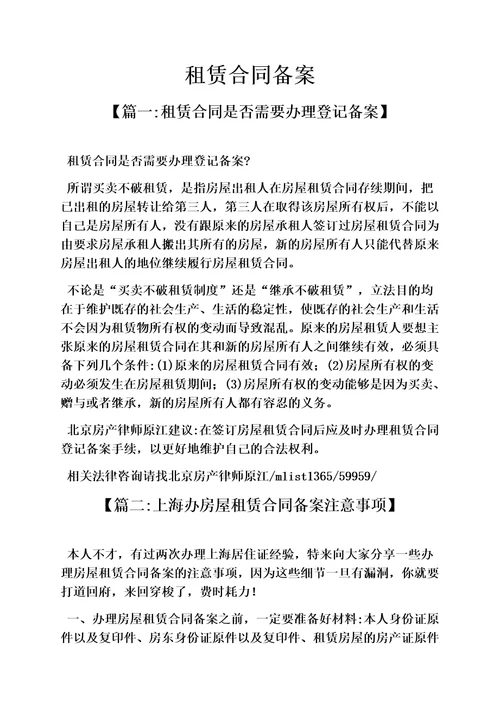 租赁合同备案

【篇一:租赁合同是否需要办理登记备案】

租赁合同是否需要办理登记备案?

所谓买卖不破租赁，是指房屋出租人在房屋租赁合同存续期间，把已出租的房屋转让给第三人，第三人在取得该房屋所有权后，不能以自己是房屋所有人，没有跟原来的房屋承租人签订过房屋租赁合同为由要求房屋承租人搬出其所有的房屋，新的房屋所有人只能代替原来房屋出租人的地位继续履行房屋租赁合同。

不论是“买卖不破租赁制度”还是“继承不破租赁”，立法目的均在于维护既存的社会生产、生活的稳定性，使既存的社会生产和生活不会因为租赁物所有权的变动而导致混乱。原来的房屋租赁人要想主张原来的房屋租赁合同在其和新的房屋所有人之间继续有效，必须具备下列几个条件:(1)原来的房屋租赁合同有效；(2)房屋所有权的变动必须发生在房屋租赁期间；(3)房屋所有权的变动能够是因为买卖、赠与或者继承，新的房屋所有人都有容忍的义务。

北京房产律师原江建议:在签订房屋租赁合同后应及时办理租赁合同登记备案手续，以更好地维护自己的合法权利。

相关法律咨询请找北京房产律师原江/mlist1365/59959/

【篇二:上海办房屋租赁合同备案注意事项】

本人不才，有过两次办理上海居住证经验，特来向大家分享一些办理房屋租赁合同备案的注意事项，因为这些细节一旦有漏洞，你就要打道回府，来回穿梭了，费时耗力!

一、办理房屋租赁合同备案之前，一定要准备好材料:本人身份证原件以及复印件、房东身份证原件以及复印件、租赁房屋的房产证原件